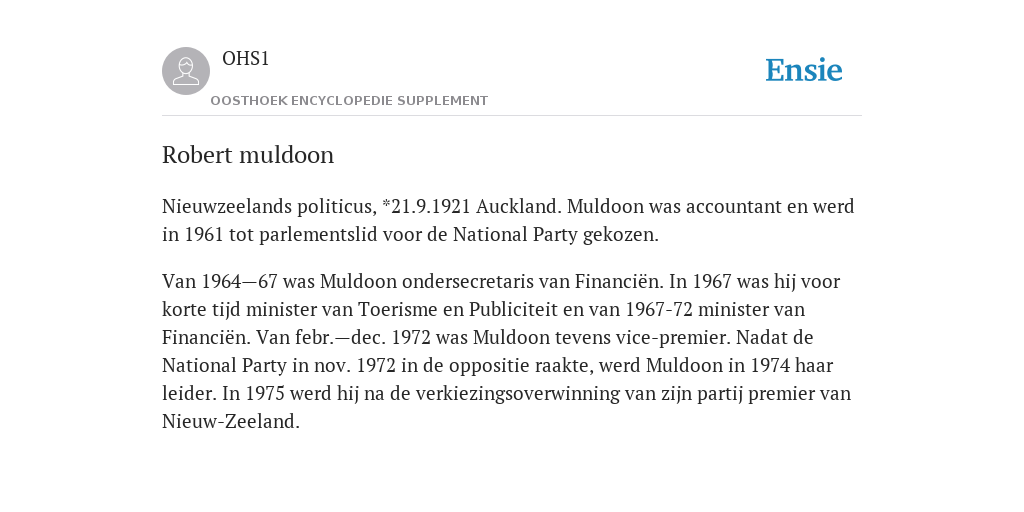 OHS1

OOSTHOEK ENCYCLOPEDIE SUPPLEMENT

Ensie

Robert muldoon

Nieuwzeelands politicus, *21.9.1921 Auckland. Muldoon was accountant en werd in 1961 tot parlementslid voor de National Party gekozen.

Van 1964—67 was Muldoon ondersecretaris van Financiën. In 1967 was hij voor korte tijd minister van Toerisme en Publiciteit en van 1967-72 minister van Financiën. Van febr.—dec. 1972 was Muldoon tevens vice-premier. Nadat de National Party in nov. 1972 in de oppositie raakte, werd Muldoon in 1974 haar leider. In 1975 werd hij na de verkiezingsoverwinning van zijn partij premier van Nieuw-Zeeland.